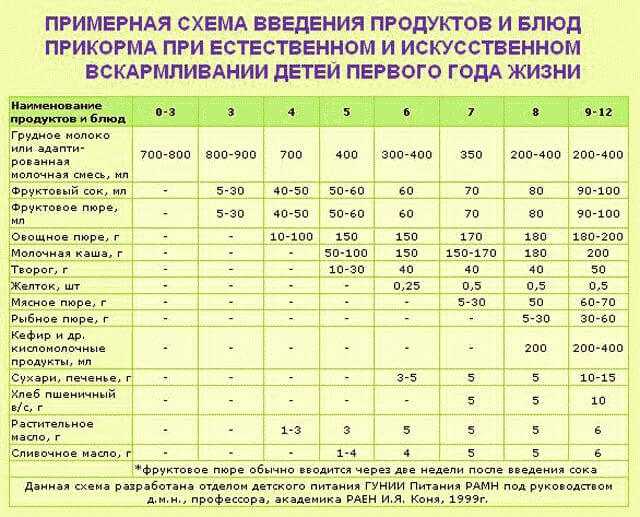 ПРИМЕРНАЯ СХЕМА ВВЕДЕНИЯ ПРОДУКТОВ И БЛЮД ПРИКОРМА ПРИ ЕСТЕСТВЕННОМ И ИСКУССТВЕННОМ ВСКАРМЛИВАНИИ ДЕТЕЙ ПЕРВОГО ГОДА ЖИЗНИ

| Наименование продуктов и блюд | 0-3 | 3 | 4 | 5 | 6 | 7 | 8 | 9-12 |
|---|---|---|---|---|---|---|---|---|
| Грудное молоко или адаптированная молочная смесь, мл | 700-800 | 800-900 | 700 | 400 | 300-400 | 350 | 200-400 | 200-400 |
| Фруктовый сок, мл | - | 5-30 | 40-50 | 50-60 | 60 | 70 | 80 | 90-100 |
| Фруктовое пюре, мл | - | 5-30 | 40-50 | 50-60 | 60 | 70 | 80 | 90-100 |
| Овощное пюре, г | - | - | 10-100 | 150 | 150 | 170 | 180 | 180-200 |
| Молочная каша, г | - | - | - | 50-100 | 150 | 150-170 | 180 | 200 |
| Творог, г | - | - | - | 10-30 | 40 | 40 | 40 | 50 |
| Желток, шт | - | - | - | - | 0,25 | 0,5 | 0,5 | 0,5 |
| Мясное пюре, г | - | - | - | - | - | 5-30 | 50 | 60-70 |
| Рыбное пюре, г | - | - | - | - | - | - | 5-30 | 30-60 |
| Кефир и др. кисломолочные продукты, мл | - | - | - | - | - | - | 200 | 200-400 |
| Сухари, печенье, г | - | - | - | - | 3-5 | 5 | 5 | 10-15 |
| Хлеб пшеничный в/с, г | - | - | - | - | - | 5 | 5 | 10 |
| Растительное масло, г | - | - | 1-3 | 3 | 5 | 5 | 5 | 6 |
| Сливочное масло, г | - | - | - | 1-4 | 4 | 5 | 5 | 6 |

*фруктовое пюре обычно вводится через две недели после введения сока

Данная схема разработана отделом детского питания ГУНИИ Питания РАМН под руководством д.м.н., профессора, академика РАЕН И.Я. Коня, 1999г.